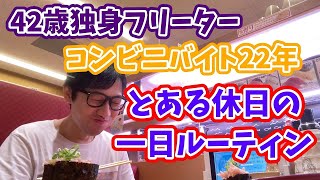 42歳独身フリーター
コンビニバイト22年
とある休日の
一日ルーティン